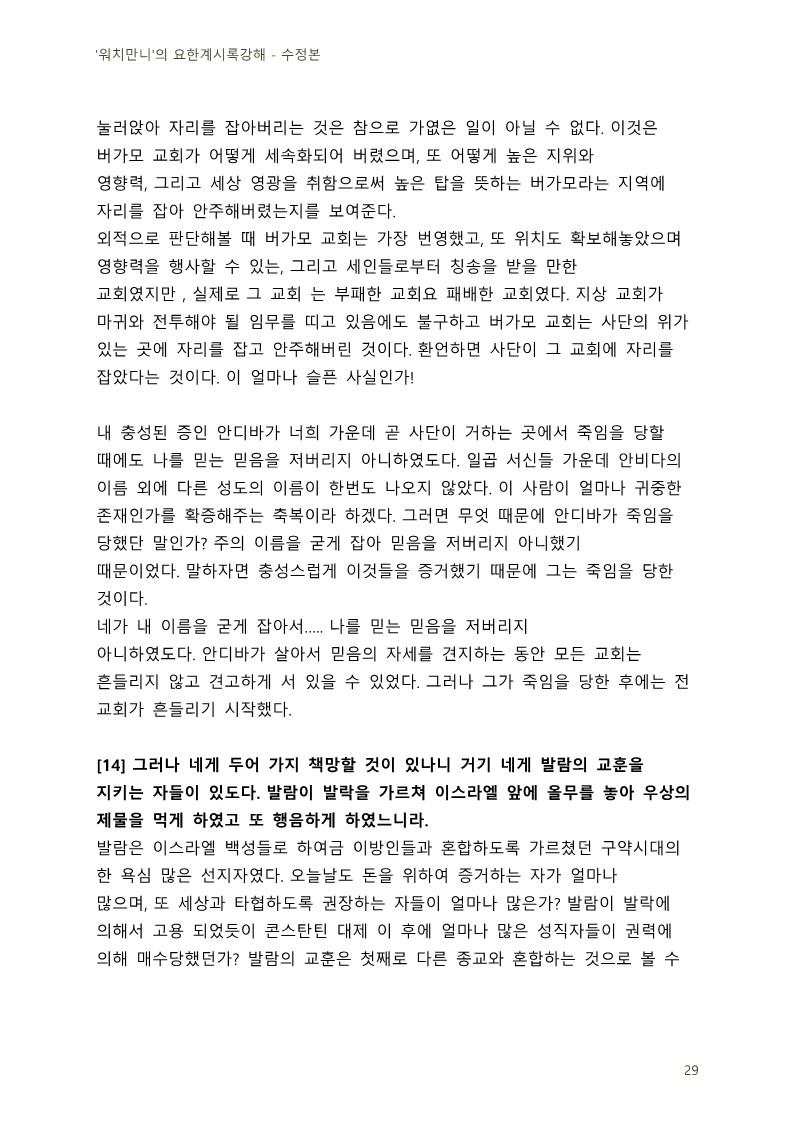 '워치만니'의 요한계시록강해 - 수정본

눌러앉아 자리를 잡아버리는 것은 참으로 가엾은 일이 아닐 수 없다. 이것은 버가모 교회가 어떻게 세속화되어 버렸으며, 또 어떻게 높은 지위와 영향력, 그리고 세상 영광을 취함으로써 높은 탑을 뜻하는 버가모라는 지역에 자리를 잡아 안주해버렸는지를 보여준다.
외적으로 판단해볼 때 버가모 교회는 가장 번영했고, 또 위치도 확보해놓았으며 영향력을 행사할 수 있는, 그리고 세인들로부터 칭송을 받을 만한 교회였지만 , 실제로 그 교회 는 부패한 교회요 패배한 교회였다. 지상 교회가 마귀와 전투해야 될 임무를 띠고 있음에도 불구하고 버가모 교회는 사단의 위가 있는 곳에 자리를 잡고 안주해버린 것이다. 환언하면 사단이 그 교회에 자리를 잡았다는 것이다. 이 얼마나 슬픈 사실인가!

내 충성된 증인 안디바가 너희 가운데 곧 사단이 거하는 곳에서 죽임을 당할 때에도 나를 믿는 믿음을 저버리지 아니하였도다. 일곱 서신들 가운데 안비다의 이름 외에 다른 성도의 이름이 한번도 나오지 않았다. 이 사람이 얼마나 귀중한 존재인가를 확증해주는 축복이라 하겠다. 그러면 무엇 때문에 안디바가 죽임을 당했단 말인가? 주의 이름을 굳게 잡아 믿음을 저버리지 아니했기 때문이었다. 말하자면 충성스럽게 이것들을 증거했기 때문에 그는 죽임을 당한 것이다.
네가 내 이름을 굳게 잡아서..... 나를 믿는 믿음을 저버리지 아니하였도다. 안디바가 살아서 믿음의 자세를 견지하는 동안 모든 교회는 흔들리지 않고 견고하게 서 있을 수 있었다. 그러나 그가 죽임을 당한 후에는 전 교회가 흔들리기 시작했다.

[14] 그러나 네게 두어 가지 책망할 것이 있나니 거기 네게 발람의 교훈을 지키는 자들이 있도다. 발람이 발락을 가르쳐 이스라엘 앞에 올무를 놓아 우상의 제물을 먹게 하였고 또 행음하게 하였느니라.
발람은 이스라엘 백성들로 하여금 이방인들과 혼합하도록 가르쳤던 구약시대의 한 욕심 많은 선지자였다. 오늘날도 돈을 위하여 증거하는 자가 얼마나 많으며, 또 세상과 타협하도록 권장하는 자들이 얼마나 많은가? 발람이 발락에 의해서 고용 되었듯이 콘스탄틴 대제 이 후에 얼마나 많은 성직자들이 권력에 의해 매수당했던가? 발람의 교훈은 첫째로 다른 종교와 혼합하는 것으로 볼 수

29